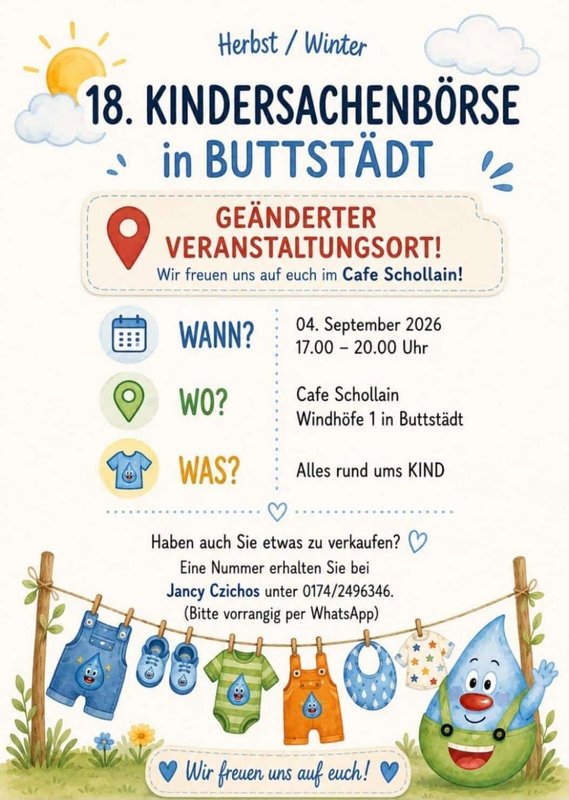 Herbst / Winter

18. KINDERSACHENBÖRSE
in BUTTSTÄDT

GEÄNDERTER
VERANSTALTUNGSORT!
Wir freuen uns auf euch im Cafe Schollain!

WANN?

04. September 2026
17.00 – 20.00 Uhr

WO?

Cafe Schollain
Windhöfe 1 in Buttstädt

WAS?

Alles rund ums KIND

Haben auch Sie etwas zu verkaufen?
Eine Nummer erhalten Sie bei
Jancy Czichos unter 0174/2496346.
(Bitte vorrangig per WhatsApp)

Wir freuen uns auf euch!